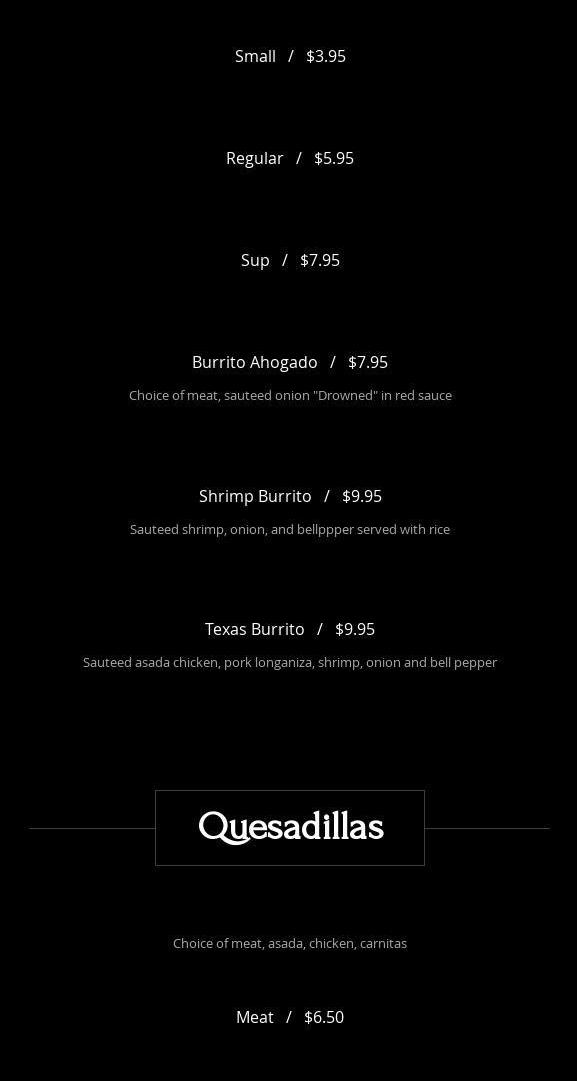 Small / $3.95

Regular / $5.95

Sup / $7.95

Burrito Ahogado / $7.95

Choice of meat, sauteed onion "Drowned" in red sauce

Shrimp Burrito / $9.95

Sauteed shrimp, onion, and bellppper served with rice

Texas Burrito / $9.95

Sauteed asada chicken, pork longaniza, shrimp, onion and bell pepper

Quesadillas

Choice of meat, asada, chicken, carnitas

Meat / $6.50